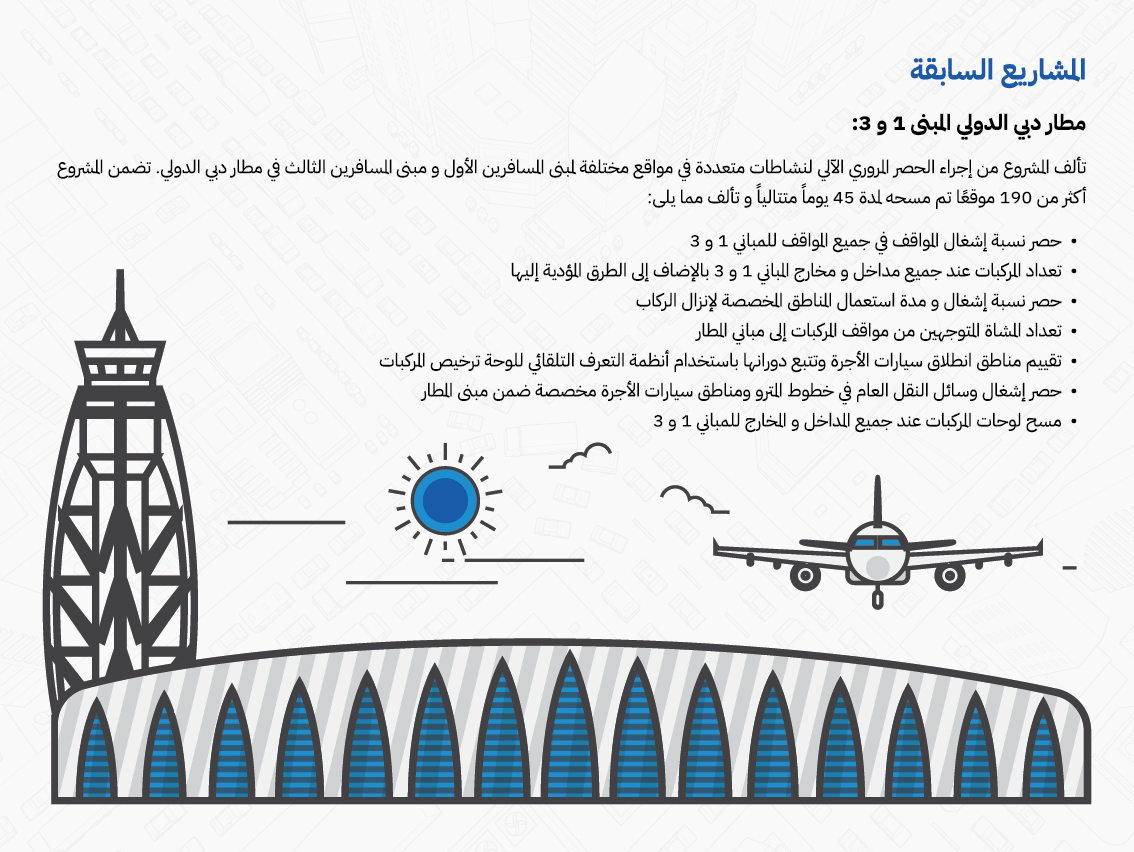 المشاريع السابقة

مطار دبي الدولي المبنى 1 و 3:

تألف المشروع من إجراء الحصر المروري الآلي لنشاطات متعددة في مواقع مختلفة لمبنى المسافرين الأول و مبنى المسافرين الثالث في مطار دبي الدولي. تضمن المشروع أكثر من 190 موقعًا تم مسحه لمدة 45 يوماً متتالياً و تألف مما يلي:

• حصر نسبة إشغال المواقف في جميع المواقف للمباني 1 و 3
• تعداد المركبات عند جميع مداخل و مخارج المباني 1 و 3 بالإضاف إلى الطرق المؤدية إليها
• حصر نسبة إشغال و مدة استعمال المناطق المخصصة لإنزال الركاب
• تعداد المشاة المتوجهين من مواقف المركبات إلى مباني المطار
• تقييم مناطق انطلاق سيارات الأجرة وتتبع دورانها باستخدام أنظمة التعرف التلقائي للوحة ترخيص المركبات
• حصر إشغال وسائل النقل العام في خطوط المترو ومناطق سيارات الأجرة مخصصة ضمن مبنى المطار
• مسح لوحات المركبات عند جميع المداخل و المخارج للمباني 1 و 3